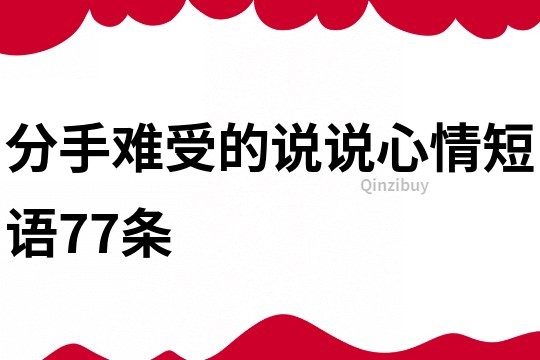 分手难受的说说心情短语77条

Qinzibuy